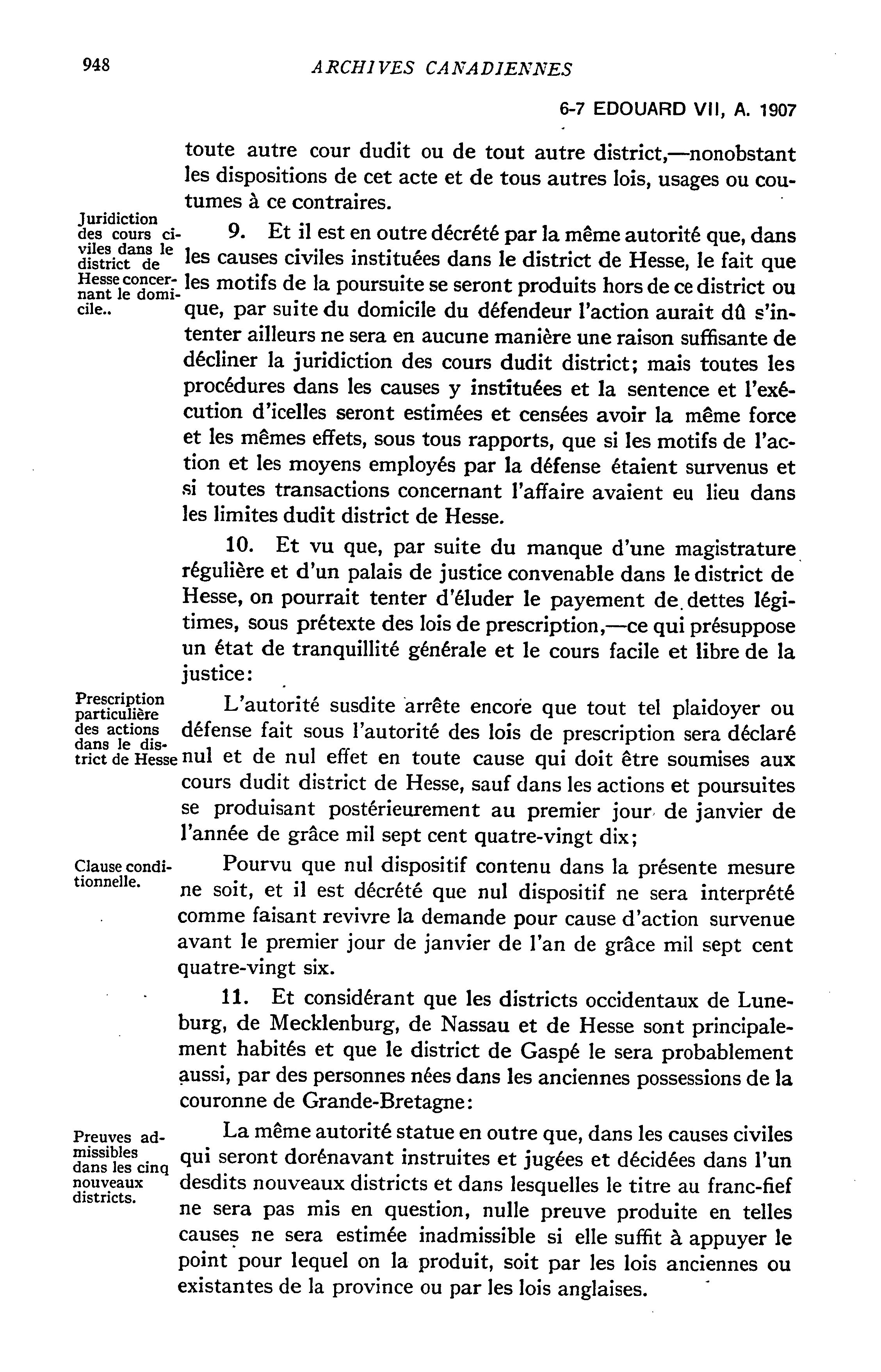 948 ARCHIVES CANADIENNES

6-7 EDOUARD VII, A. 1907

toute autre cour dudit ou de tout autre district,—nonobstant les dispositions de cet acte et de tous autres lois, usages ou coutumes à ce contraires.

Juridiction des cours civiles dans le district de Hesse concernant le domicile..

9. Et il est en outre décrété par la même autorité que, dans les causes civiles instituées dans le district de Hesse, le fait que les motifs de la poursuite se seront produits hors de ce district ou que, par suite du domicile du défendeur l'action aurait dû s'intenter ailleurs ne sera en aucune manière une raison suffisante de décliner la juridiction des cours dudit district; mais toutes les procédures dans les causes y instituées et la sentence et l'exécution d'icelles seront estimées et censées avoir la même force et les mêmes effets, sous tous rapports, que si les motifs de l'action et les moyens employés par la défense étaient survenus et si toutes transactions concernant l'affaire avaient eu lieu dans les limites dudit district de Hesse.

10. Et vu que, par suite du manque d'une magistrature régulière et d'un palais de justice convenable dans le district de Hesse, on pourrait tenter d'éluder le payement de dettes légitimes, sous prétexte des lois de prescription,—ce qui présuppose un état de tranquillité générale et le cours facile et libre de la justice:

Prescription particulière des actions dans le district de Hesse

L'autorité susdite arrête encore que tout tel plaidoyer ou défense fait sous l'autorité des lois de prescription sera déclaré nul et de nul effet en toute cause qui doit être soumises aux cours dudit district de Hesse, sauf dans les actions et poursuites se produisant postérieurement au premier jour de janvier de l'année de grâce mil sept cent quatre-vingt dix;

Clause conditionnelle.

Pourvu que nul dispositif contenu dans la présente mesure ne soit, et il est décrété que nul dispositif ne sera interprété comme faisant revivre la demande pour cause d'action survenue avant le premier jour de janvier de l'an de grâce mil sept cent quatre-vingt six.

11. Et considérant que les districts occidentaux de Luneburg, de Mecklenburg, de Nassau et de Hesse sont principalement habités et que le district de Gaspé le sera probablement aussi, par des personnes nées dans les anciennes possessions de la couronne de Grande-Bretagne:

Preuves admissibles dans les cinq nouveaux districts.

La même autorité statue en outre que, dans les causes civiles qui seront dorénavant instruites et jugées et décidées dans l'un desdits nouveaux districts et dans lesquelles le titre au franc-fief ne sera pas mis en question, nulle preuve produite en telles causes ne sera estimée inadmissible si elle suffit à appuyer le point pour lequel on la produit, soit par les lois anciennes ou existantes de la province ou par les lois anglaises.